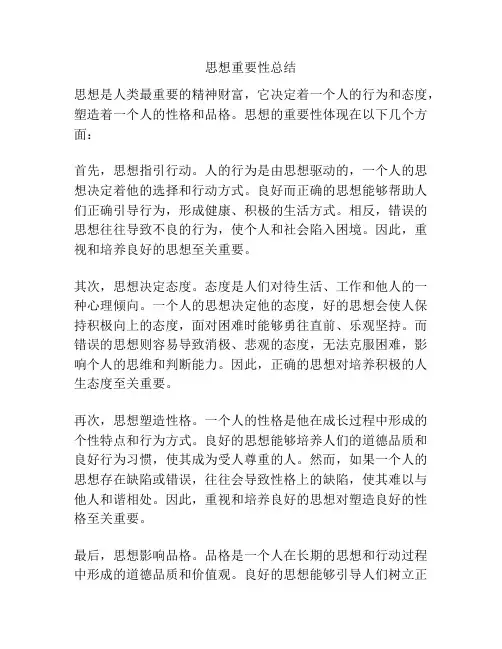 思想重要性总结

思想是人类最重要的精神财富，它决定着一个人的行为和态度，塑造着一个人的性格和品格。思想的重要性体现在以下几个方面：

首先，思想指引行动。人的行为是由思想驱动的，一个人的思想决定着他的选择和行动方式。良好而正确的思想能够帮助人们正确引导行为，形成健康、积极的生活方式。相反，错误的思想往往导致不良的行为，使个人和社会陷入困境。因此，重视和培养良好的思想至关重要。

其次，思想决定态度。态度是人们对待生活、工作和他人的一种心理倾向。一个人的思想决定他的态度，好的思想会使人保持积极向上的态度，面对困难时能够勇往直前、乐观坚持。而错误的思想则容易导致消极、悲观的态度，无法克服困难，影响个人的思维和判断能力。因此，正确的思想对培养积极的人生态度至关重要。

再次，思想塑造性格。一个人的性格是他在成长过程中形成的个性特点和行为方式。良好的思想能够培养人们的道德品质和良好行为习惯，使其成为受人尊重的人。然而，如果一个人的思想存在缺陷或错误，往往会导致性格上的缺陷，使其难以与他人和谐相处。因此，重视和培养良好的思想对塑造良好的性格至关重要。

最后，思想影响品格。品格是一个人在长期的思想和行动过程中形成的道德品质和价值观。良好的思想能够引导人们树立正